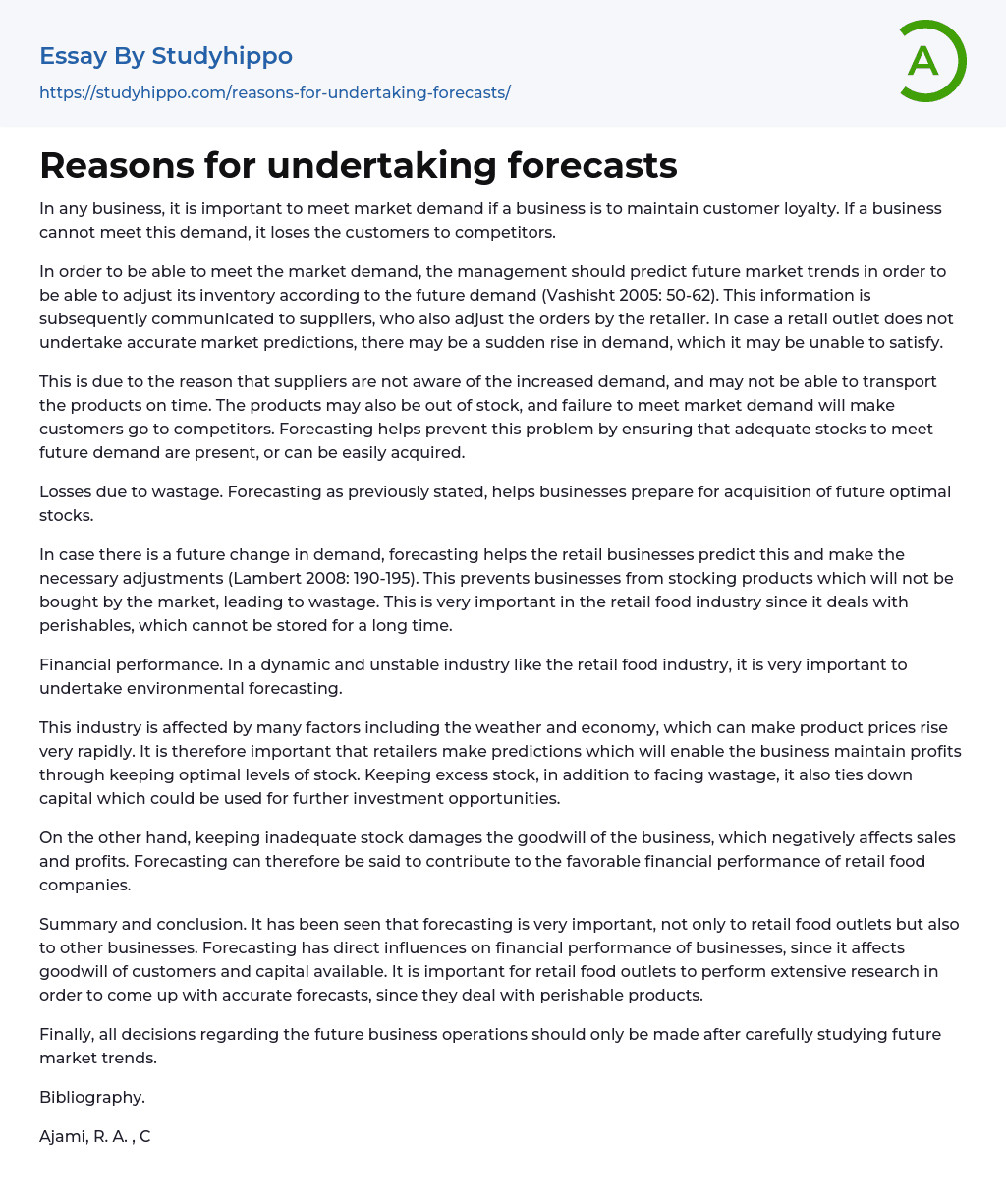 Essay By Studyhippo

https://studyhippo.com/reasons-for-undertaking-forecasts/

A

Reasons for undertaking forecasts

In any business, it is important to meet market demand if a business is to maintain customer loyalty. If a business cannot meet this demand, it loses the customers to competitors.

In order to be able to meet the market demand, the management should predict future market trends in order to be able to adjust its inventory according to the future demand (Vashisht 2005: 50-62). This information is subsequently communicated to suppliers, who also adjust the orders by the retailer. In case a retail outlet does not undertake accurate market predictions, there may be a sudden rise in demand, which it may be unable to satisfy.

This is due to the reason that suppliers are not aware of the increased demand, and may not be able to transport the products on time. The products may also be out of stock, and failure to meet market demand will make customers go to competitors. Forecasting helps prevent this problem by ensuring that adequate stocks to meet future demand are present, or can be easily acquired.

Losses due to wastage. Forecasting as previously stated, helps businesses prepare for acquisition of future optimal stocks.

In case there is a future change in demand, forecasting helps the retail businesses predict this and make the necessary adjustments (Lambert 2008: 190-195). This prevents businesses from stocking products which will not be bought by the market, leading to wastage. This is very important in the retail food industry since it deals with perishables, which cannot be stored for a long time.

Financial performance. In a dynamic and unstable industry like the retail food industry, it is very important to undertake environmental forecasting.

This industry is affected by many factors including the weather and economy, which can make product prices rise very rapidly. It is therefore important that retailers make predictions which will enable the business maintain profits through keeping optimal levels of stock. Keeping excess stock, in addition to facing wastage, it also ties down capital which could be used for further investment opportunities.

On the other hand, keeping inadequate stock damages the goodwill of the business, which negatively affects sales and profits. Forecasting can therefore be said to contribute to the favorable financial performance of retail food companies.

Summary and conclusion. It has been seen that forecasting is very important, not only to retail food outlets but also to other businesses. Forecasting has direct influences on financial performance of businesses, since it affects goodwill of customers and capital available. It is important for retail food outlets to perform extensive research in order to come up with accurate forecasts, since they deal with perishable products.

Finally, all decisions regarding the future business operations should only be made after carefully studying future market trends.

Bibliography.

Ajami, R. A. , C